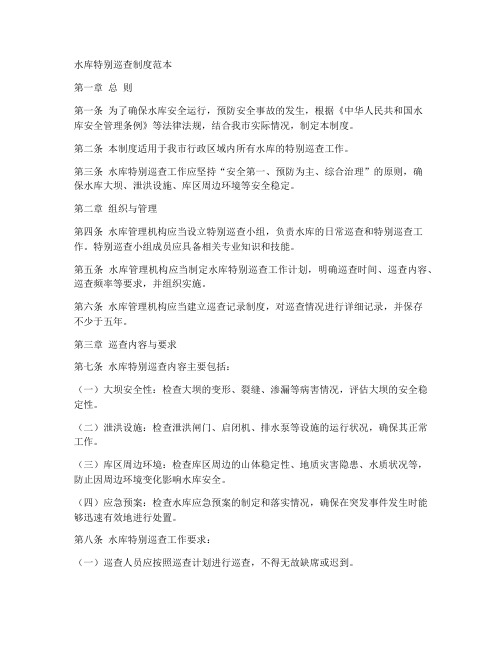 水库特别巡查制度范本

第一章 总 则

第一条 为了确保水库安全运行，预防安全事故的发生，根据《中华人民共和国水库安全管理条例》等法律法规，结合我市实际情况，制定本制度。

第二条 本制度适用于我市行政区域内所有水库的特别巡查工作。

第三条 水库特别巡查工作应坚持“安全第一、预防为主、综合治理”的原则，确保水库大坝、泄洪设施、库区周边环境等安全稳定。

第二章 组织与管理

第四条 水库管理机构应当设立特别巡查小组，负责水库的日常巡查和特别巡查工作。特别巡查小组成员应具备相关专业知识和技能。

第五条 水库管理机构应当制定水库特别巡查工作计划，明确巡查时间、巡查内容、巡查频率等要求，并组织实施。

第六条 水库管理机构应当建立巡查记录制度，对巡查情况进行详细记录，并保存不少于五年。

第三章 巡查内容与要求

第七条 水库特别巡查内容主要包括：

（一）大坝安全性：检查大坝的变形、裂缝、渗漏等病害情况，评估大坝的安全稳定性。

（二）泄洪设施：检查泄洪闸门、启闭机、排水泵等设施的运行状况，确保其正常工作。

（三）库区周边环境：检查库区周边的山体稳定性、地质灾害隐患、水质状况等，防止因周边环境变化影响水库安全。

（四）应急预案：检查水库应急预案的制定和落实情况，确保在突发事件发生时能够迅速有效地进行处置。

第八条 水库特别巡查工作要求：

（一）巡查人员应按照巡查计划进行巡查，不得无故缺席或迟到。